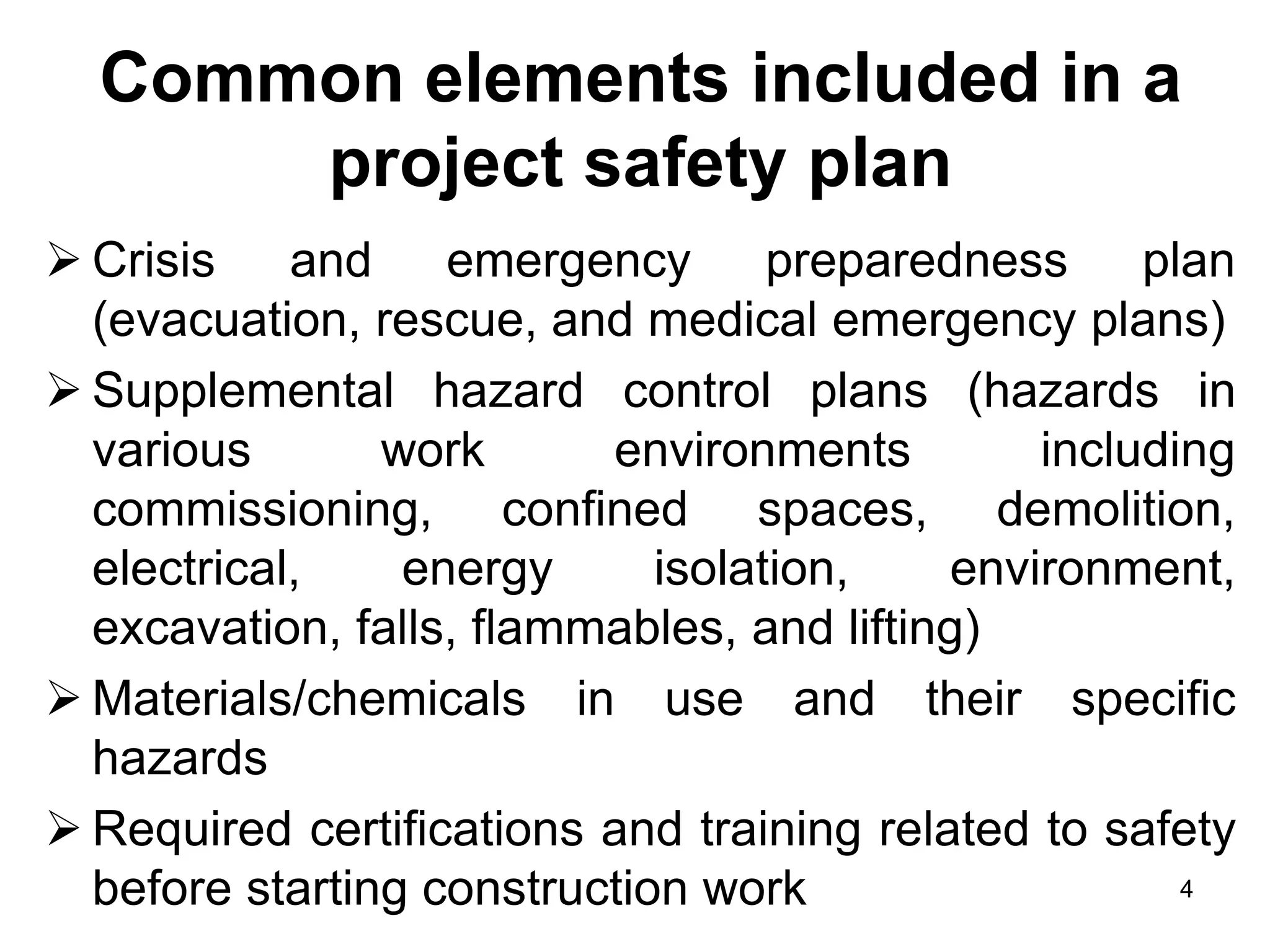 Common elements included in a project safety plan

➢ Crisis and emergency preparedness plan (evacuation, rescue, and medical emergency plans)

➢ Supplemental hazard control plans (hazards in various work environments including commissioning, confined spaces, demolition, electrical, energy isolation, environment, excavation, falls, flammables, and lifting)

➢ Materials/chemicals in use and their specific hazards

➢ Required certifications and training related to safety before starting construction work

4